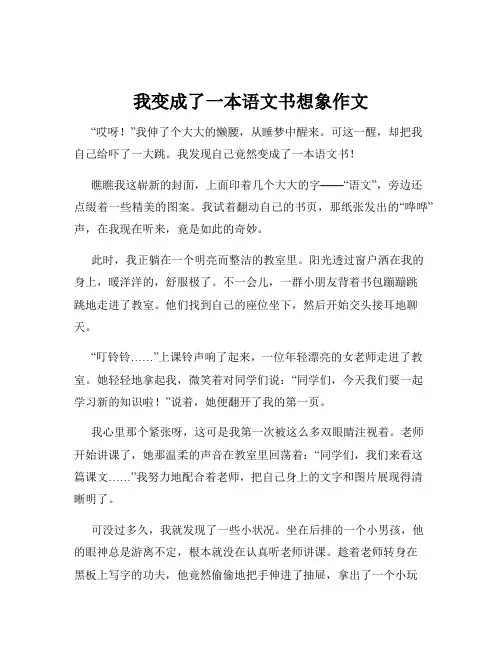 我变成了一本语文书想象作文

“哎呀！”我伸了个大大的懒腰，从睡梦中醒来。可这一醒，却把我自己给吓了一大跳。我发现自己竟然变成了一本语文书！

瞧瞧我这崭新的封面，上面印着几个大大的字——“语文”，旁边还点缀着一些精美的图案。我试着翻动自己的书页，那纸张发出的“哗哗”声，在我现在听来，竟是如此的奇妙。

此时，我正躺在一个明亮而整洁的教室里。阳光透过窗户洒在我的身上，暖洋洋的，舒服极了。不一会儿，一群小朋友背着书包蹦蹦跳跳地走进了教室。他们找到自己的座位坐下，然后开始交头接耳地聊天。

“叮铃铃……”上课铃声响了起来，一位年轻漂亮的女老师走进了教室。她轻轻地拿起我，微笑着对同学们说：“同学们，今天我们要一起学习新的知识啦！”说着，她便翻开了我的第一页。

我心里那个紧张呀，这可是我第一次被这么多双眼睛注视着。老师开始讲课了，她那温柔的声音在教室里回荡着：“同学们，我们来看这篇课文……”我努力地配合着老师，把自己身上的文字和图片展现得清晰明了。

可没过多久，我就发现了一些小状况。坐在后排的一个小男孩，他的眼神总是游离不定，根本就没在认真听老师讲课。趁着老师转身在黑板上写字的功夫，他竟然偷偷地把手伸进了抽屉，拿出了一个小玩